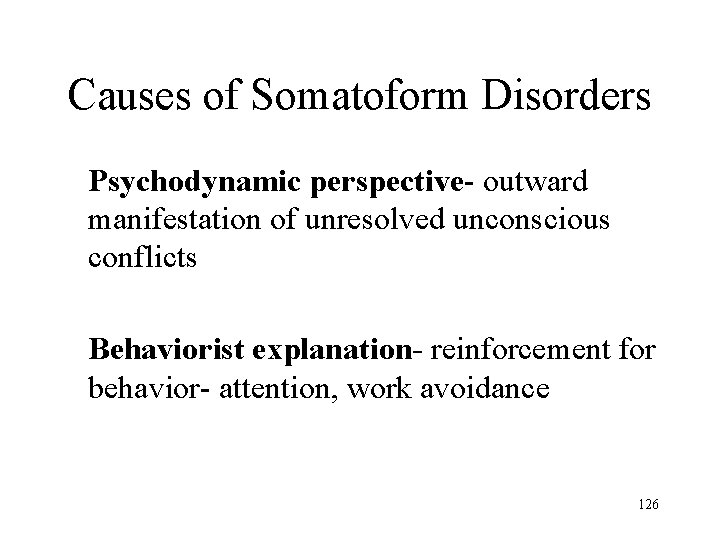 Causes of Somatoform Disorders

Psychodynamic perspective- outward manifestation of unresolved unconscious conflicts

Behaviorist explanation- reinforcement for behavior- attention, work avoidance

126